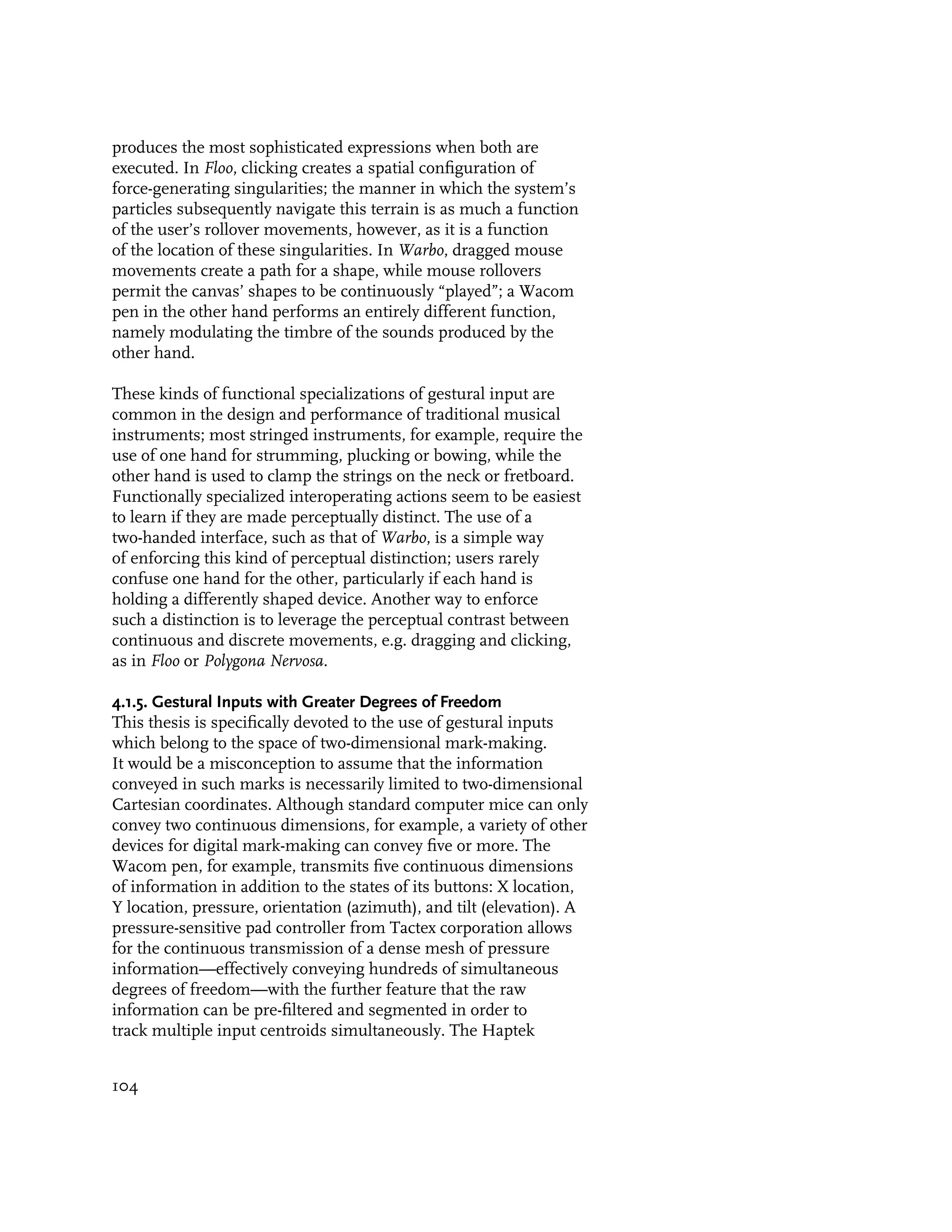 produces the most sophisticated expressions when both are executed. In Floo, clicking creates a spatial configuration of force-generating singularities; the manner in which the system's particles subsequently navigate this terrain is as much a function of the user's rollover movements, however, as it is a function of the location of these singularities. In Warbo, dragged mouse movements create a path for a shape, while mouse rollovers permit the canvas' shapes to be continuously "played"; a Wacom pen in the other hand performs an entirely different function, namely modulating the timbre of the sounds produced by the other hand.

These kinds of functional specializations of gestural input are common in the design and performance of traditional musical instruments; most stringed instruments, for example, require the use of one hand for strumming, plucking or bowing, while the other hand is used to clamp the strings on the neck or fretboard. Functionally specialized interoperating actions seem to be easiest to learn if they are made perceptually distinct. The use of a two-handed interface, such as that of Warbo, is a simple way of enforcing this kind of perceptual distinction; users rarely confuse one hand for the other, particularly if each hand is holding a differently shaped device. Another way to enforce such a distinction is to leverage the perceptual contrast between continuous and discrete movements, e.g. dragging and clicking, as in Floo or Polygona Nervosa.

4.1.5. Gestural Inputs with Greater Degrees of Freedom
This thesis is specifically devoted to the use of gestural inputs which belong to the space of two-dimensional mark-making. It would be a misconception to assume that the information conveyed in such marks is necessarily limited to two-dimensional Cartesian coordinates. Although standard computer mice can only convey two continuous dimensions, for example, a variety of other devices for digital mark-making can convey five or more. The Wacom pen, for example, transmits five continuous dimensions of information in addition to the states of its buttons: X location, Y location, pressure, orientation (azimuth), and tilt (elevation). A pressure-sensitive pad controller from Tactex corporation allows for the continuous transmission of a dense mesh of pressure information—effectively conveying hundreds of simultaneous degrees of freedom—with the further feature that the raw information can be pre-filtered and segmented in order to track multiple input centroids simultaneously. The Haptek

104